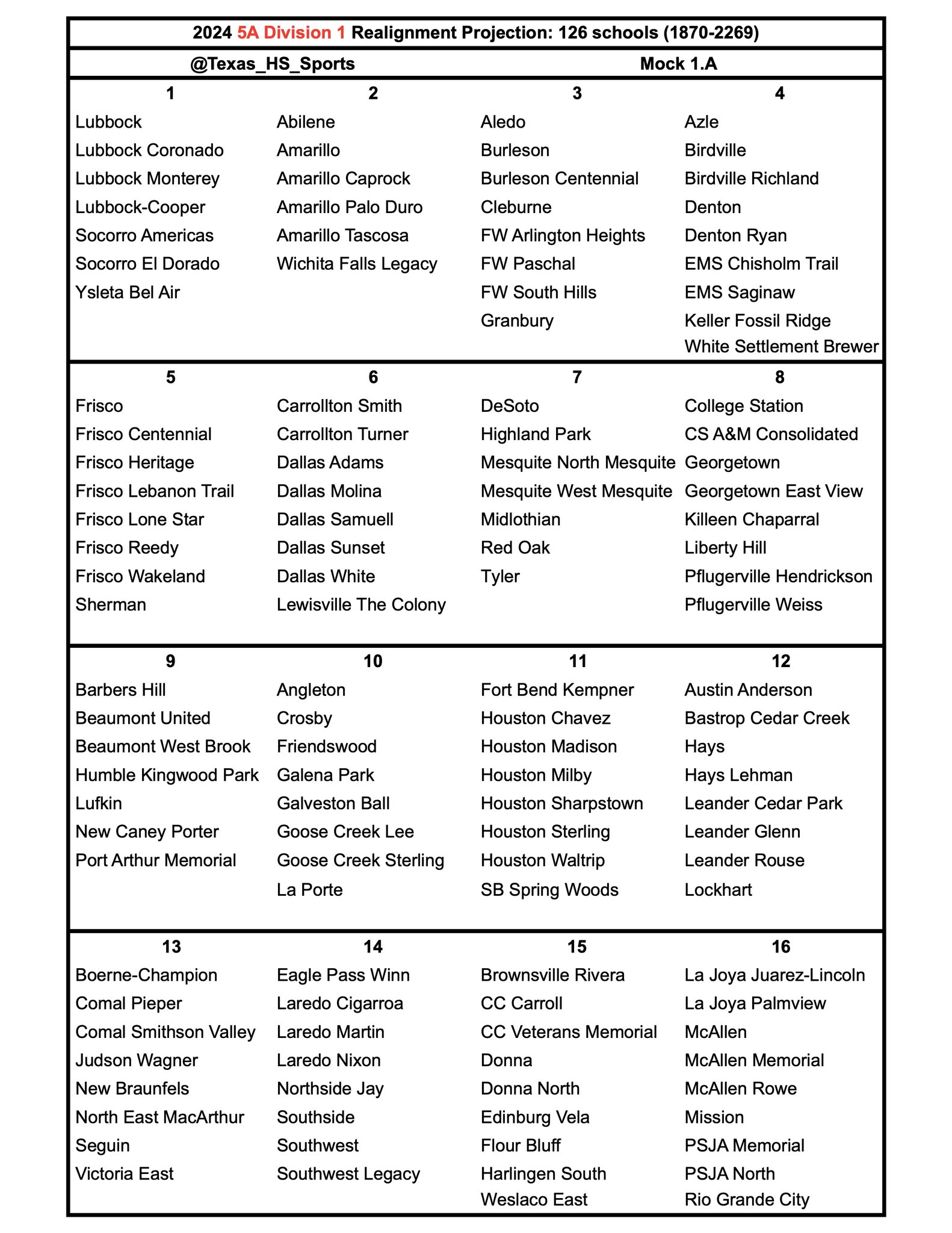 2024 5A Division 1 Realignment Projection: 126 schools (1870-2269)

@Texas_HS_Sports Mock 1.A

| 1 | 2 | 3 | 4 |
|---|---|---|---|
| Lubbock | Abilene | Aledo | Azle |
| Lubbock Coronado | Amarillo | Burleson | Birdville |
| Lubbock Monterey | Amarillo Caprock | Burleson Centennial | Birdville Richland |
| Lubbock-Cooper | Amarillo Palo Duro | Cleburne | Denton |
| Socorro Americas | Amarillo Tascosa | FW Arlington Heights | Denton Ryan |
| Socorro El Dorado | Wichita Falls Legacy | FW Paschal | EMS Chisholm Trail |
| Ysleta Bel Air | | FW South Hills | EMS Saginaw |
| | | Granbury | Keller Fossil Ridge |
| | | | White Settlement Brewer |

| 5 | 6 | 7 | 8 |
|---|---|---|---|
| Frisco | Carrollton Smith | DeSoto | College Station |
| Frisco Centennial | Carrollton Turner | Highland Park | CS A&M Consolidated |
| Frisco Heritage | Dallas Adams | Mesquite North Mesquite | Georgetown |
| Frisco Lebanon Trail | Dallas Molina | Mesquite West Mesquite | Georgetown East View |
| Frisco Lone Star | Dallas Samuell | Midlothian | Killeen Chaparral |
| Frisco Reedy | Dallas Sunset | Red Oak | Liberty Hill |
| Frisco Wakeland | Dallas White | Tyler | Pflugerville Hendrickson |
| Sherman | Lewisville The Colony | | Pflugerville Weiss |

| 9 | 10 | 11 | 12 |
|---|---|---|---|
| Barbers Hill | Angleton | Fort Bend Kempner | Austin Anderson |
| Beaumont United | Crosby | Houston Chavez | Bastrop Cedar Creek |
| Beaumont West Brook | Friendswood | Houston Madison | Hays |
| Humble Kingwood Park | Galena Park | Houston Milby | Hays Lehman |
| Lufkin | Galveston Ball | Houston Sharpstown | Leander Cedar Park |
| New Caney Porter | Goose Creek Lee | Houston Sterling | Leander Glenn |
| Port Arthur Memorial | Goose Creek Sterling | Houston Waltrip | Leander Rouse |
| | La Porte | SB Spring Woods | Lockhart |

| 13 | 14 | 15 | 16 |
|---|---|---|---|
| Boerne-Champion | Eagle Pass Winn | Brownsville Rivera | La Joya Juarez-Lincoln |
| Comal Pieper | Laredo Cigarroa | CC Carroll | La Joya Palmview |
| Comal Smithson Valley | Laredo Martin | CC Veterans Memorial | McAllen |
| Judson Wagner | Laredo Nixon | Donna | McAllen Memorial |
| New Braunfels | Northside Jay | Donna North | McAllen Rowe |
| North East MacArthur | Southside | Edinburg Vela | Mission |
| Seguin | Southwest | Flour Bluff | PSJA Memorial |
| Victoria East | Southwest Legacy | Harlingen South | PSJA North |
| | | Weslaco East | Rio Grande City |